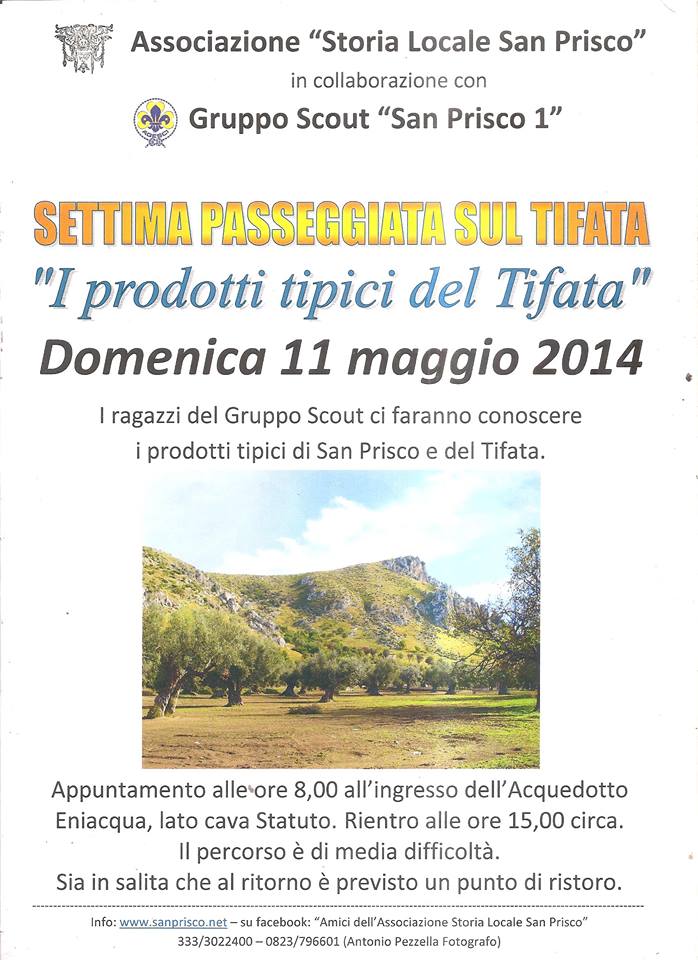 Associazione "Storia Locale San Prisco"
in collaborazione con
Gruppo Scout "San Prisco 1"

SETTIMA PASSEGGIATA SUL TIFATA
"I prodotti tipici del Tifata"
Domenica 11 maggio 2014

I ragazzi del Gruppo Scout ci faranno conoscere i prodotti tipici di San Prisco e del Tifata.

Appuntamento alle ore 8,00 all'ingresso dell'Acquedotto Eniacqua, lato cava Statuto. Rientro alle ore 15,00 circa.
Il percorso è di media difficoltà.
Sia in salita che al ritorno è previsto un punto di ristoro.

Info: www.sanprisco.net – su facebook: "Amici dell'Associazione Storia Locale San Prisco"
333/3022400 – 0823/796601 (Antonio Pezzella Fotografo)